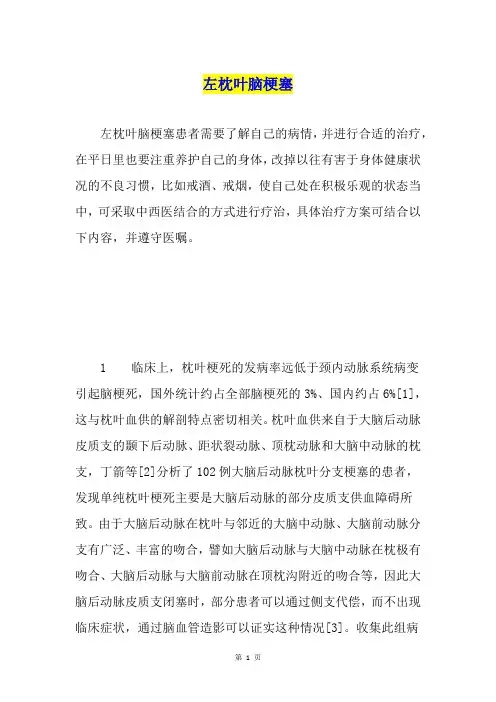 左枕叶脑梗塞

左枕叶脑梗塞患者需要了解自己的病情，并进行合适的治疗，在平日里也要注重养护自己的身体，改掉以往有害于身体健康状况的不良习惯，比如戒酒、戒烟，使自己处在积极乐观的状态当中，可采取中西医结合的方式进行疗治，具体治疗方案可结合以下内容，并遵守医嘱。

1　　临床上，枕叶梗死的发病率远低于颈内动脉系统病变引起脑梗死，国外统计约占全部脑梗死的 3%、国内约占 6%[1]，这与枕叶血供的解剖特点密切相关。枕叶血供来自于大脑后动脉皮质支的颞下后动脉、距状裂动脉、顶枕动脉和大脑中动脉的枕支，丁箭等[2]分析了 102 例大脑后动脉枕叶分支梗塞的患者，发现单纯枕叶梗死主要是大脑后动脉的部分皮质支供血障碍所致。由于大脑后动脉在枕叶与邻近的大脑中动脉、大脑前动脉分支有广泛、丰富的吻合，譬如大脑后动脉与大脑中动脉在枕极有吻合、大脑后动脉与大脑前动脉在顶枕沟附近的吻合等，因此大脑后动脉皮质支闭塞时，部分患者可以通过侧支代偿，而不出现临床症状，通过脑血管造影可以证实这种情况[3]。收集此组病

第 1 页